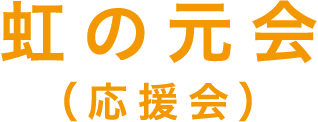 虹の元会
（応援会）